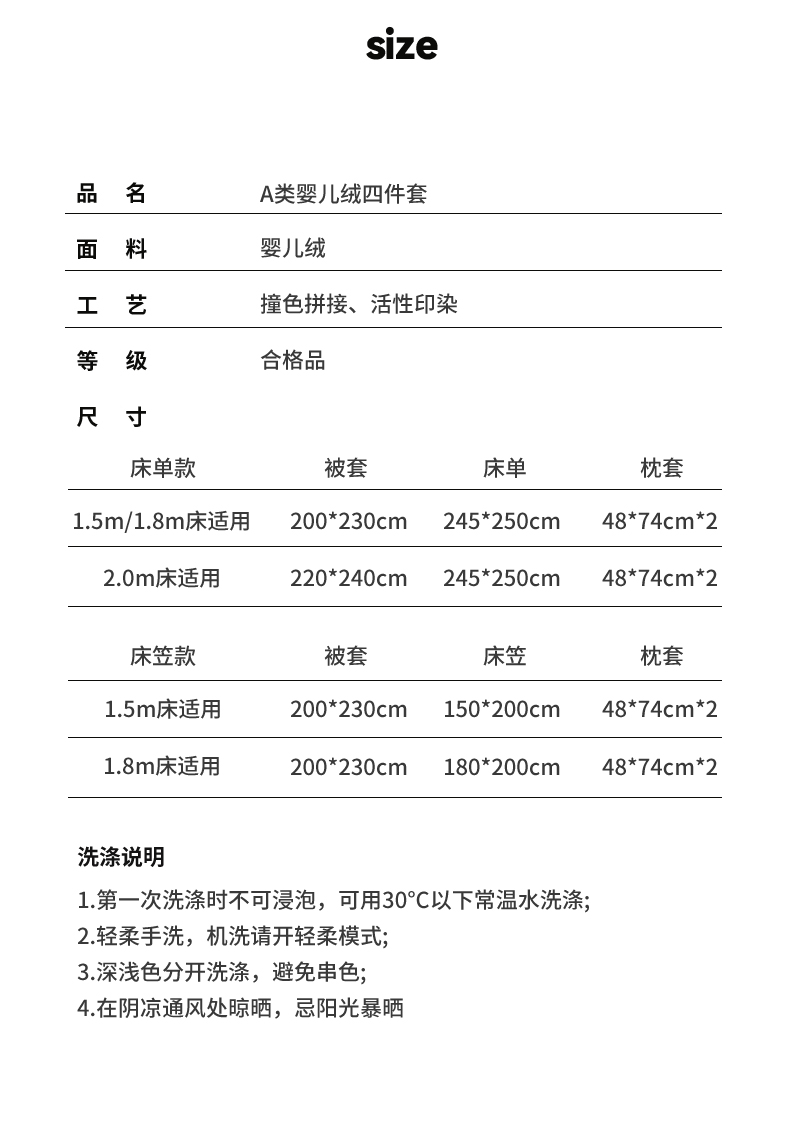 size

品 名 A类婴儿绒四件套

面 料 婴儿绒

工 艺 撞色拼接、活性印染

等 级 合格品

尺 寸

| 床单款 | 被套 | 床单 | 枕套 |
|---|---|---|---|
| 1.5m/1.8m床适用 | 200*230cm | 245*250cm | 48*74cm*2 |
| 2.0m床适用 | 220*240cm | 245*250cm | 48*74cm*2 |

| 床笠款 | 被套 | 床笠 | 枕套 |
|---|---|---|---|
| 1.5m床适用 | 200*230cm | 150*200cm | 48*74cm*2 |
| 1.8m床适用 | 200*230cm | 180*200cm | 48*74cm*2 |

洗涤说明

1.第一次洗涤时不可浸泡，可用30°C以下常温水洗涤;
2.轻柔手洗，机洗请开轻柔模式;
3.深浅色分开洗涤，避免串色;
4.在阴凉通风处晾晒，忌阳光暴晒